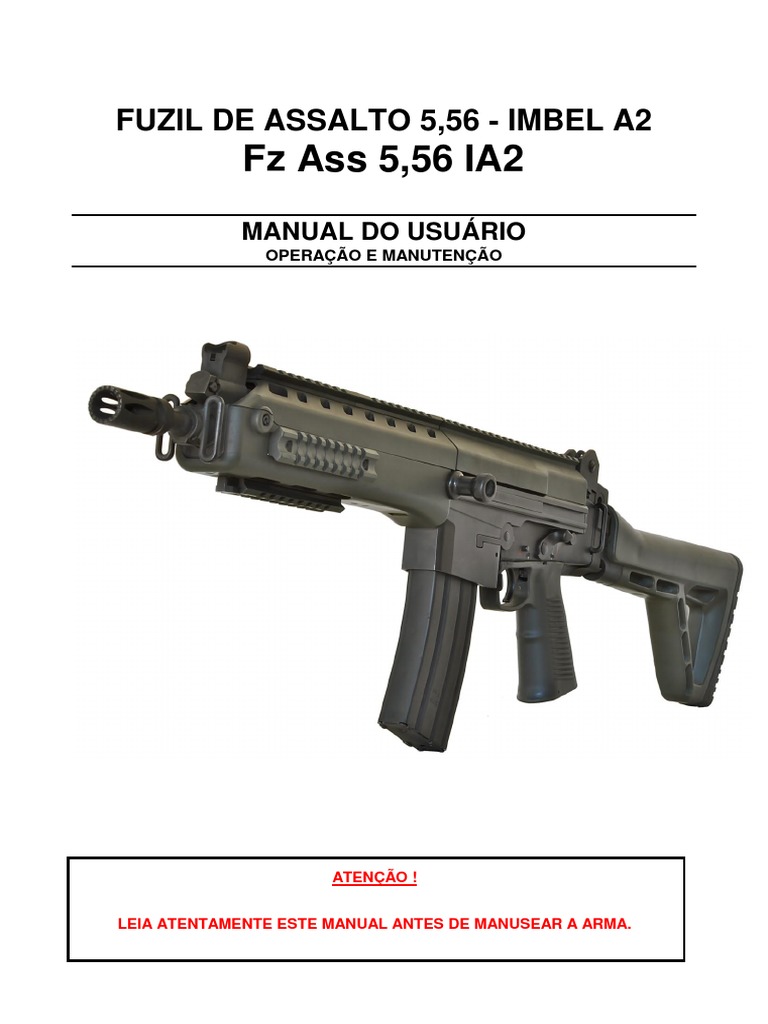 FUZIL DE ASSALTO 5,56 - IMBEL A2
Fz Ass 5,56 IA2

MANUAL DO USUÁRIO
OPERAÇÃO E MANUTENÇÃO

ATENÇÃO !

LEIA ATENTAMENTE ESTE MANUAL ANTES DE MANUSEAR A ARMA.